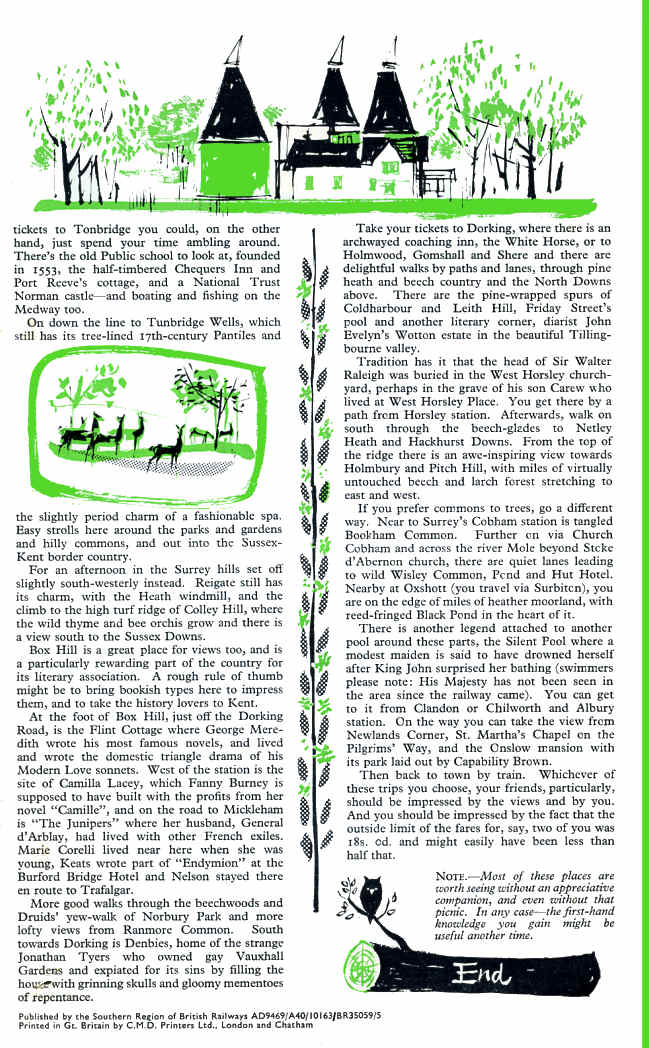 tickets to Tonbridge you could, on the other hand, just spend your time ambling around. There's the old Public school to look at, founded in 1553, the half-timbered Chequers Inn and Port Reeve's cottage, and a National Trust Norman castle—and boating and fishing on the Medway too.

On down the line to Tunbridge Wells, which still has its tree-lined 17th-century Pantiles and the slightly period charm of a fashionable spa. Easy strolls here around the parks and gardens and hilly commons, and out into the Sussex-Kent border country.

For an afternoon in the Surrey hills set off slightly south-westerly instead. Reigate still has its charm, with the Heath windmill, and the climb to the high turf ridge of Colley Hill, where the wild thyme and bee orchis grow and there is a view south to the Sussex Downs.

Box Hill is a great place for views too, and is a particularly rewarding part of the country for its literary association. A rough rule of thumb might be to bring bookish types here to impress them, and to take the history lovers to Kent.

At the foot of Box Hill, just off the Dorking Road, is the Flint Cottage where George Meredith wrote his most famous novels, and lived and wrote the domestic triangle drama of his Modern Love sonnets. West of the station is the site of Camilla Lacey, which Fanny Burney is supposed to have built with the profits from her novel "Camille", and on the road to Mickleham is "The Junipers" where her husband, General d'Arblay, had lived with other French exiles. Marie Corelli lived near here when she was young, Keats wrote part of "Endymion" at the Burford Bridge Hotel and Nelson stayed there en route to Trafalgar.

More good walks through the beechwoods and Druids' yew-walk of Norbury Park and more lofty views from Ranmore Common. South towards Dorking is Denbies, home of the strange Jonathan Tyers who owned gay Vauxhall Gardens and expiated for its sins by filling the house with grinning skulls and gloomy mementoes of repentance.

Take your tickets to Dorking, where there is an archwayed coaching inn, the White Horse, or to Holmwood, Gomshall and Shere and there are delightful walks by paths and lanes, through pine heath and beech country and the North Downs above. There are the pine-wrapped spurs of Coldharbour and Leith Hill, Friday Street's pool and another literary corner, diarist John Evelyn's Wotton estate in the beautiful Tillingbourne valley.

Tradition has it that the head of Sir Walter Raleigh was buried in the West Horsley churchyard, perhaps in the grave of his son Carew who lived at West Horsley Place. You get there by a path from Horsley station. Afterwards, walk on south through the beech-glades to Netley Heath and Hackhurst Downs. From the top of the ridge there is an awe-inspiring view towards Holmbury and Pitch Hill, with miles of virtually untouched beech and larch forest stretching to east and west.

If you prefer commons to trees, go a different way. Near to Surrey's Cobham station is tangled Bookham Common. Further on via Church Cobham and across the river Mole beyond Stoke d'Abernon church, there are quiet lanes leading to wild Wisley Common, Pond and Hut Hotel. Nearby at Oxshott (you travel via Surbiton), you are on the edge of miles of heather moorland, with reed-fringed Black Pond in the heart of it.

There is another legend attached to another pool around these parts, the Silent Pool where a modest maiden is said to have drowned herself after King John surprised her bathing (swimmers please note: His Majesty has not been seen in the area since the railway came). You can get to it from Clandon or Chilworth and Albury station. On the way you can take the view from Newlands Corner, St. Martha's Chapel on the Pilgrims' Way, and the Onslow mansion with its park laid out by Capability Brown.

Then back to town by train. Whichever of these trips you choose, your friends, particularly, should be impressed by the views and by you. And you should be impressed by the fact that the outside limit of the fares for, say, two of you was 18s. 0d. and might easily have been less than half that.

NOTE.—Most of these places are worth seeing without an appreciative companion, and even without that picnic. In any case—the first-hand knowledge you gain might be useful another time.

End

Published by the Southern Region of British Railways AD9469/A40/10163/BR35059/5
Printed in Gt. Britain by C.M.D. Printers Ltd., London and Chatham